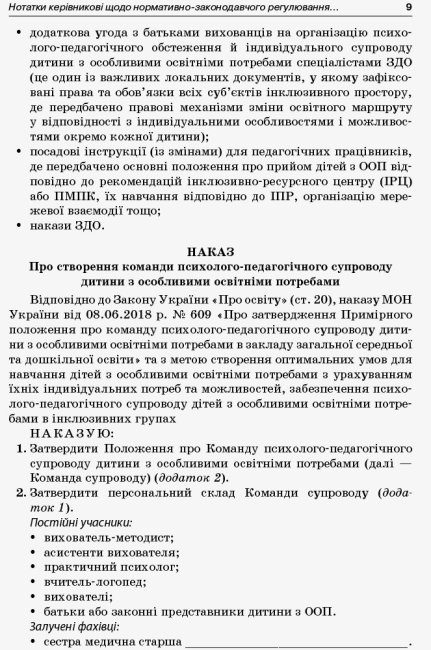 Нотатки керівникові щодо нормативно-законодавчого регулювання… 9

• додаткова угода з батьками вихованців на організацію психолого-педагогічного обстеження й індивідуального супроводу дитини з особливими освітніми потребами спеціалістами ЗДО (це один із важливих локальних документів, у якому зафіксовані права та обов'язки всіх суб'єктів інклюзивного простору, де передбачено правові механізми зміни освітнього маршруту у відповідності з індивідуальними особливостями і можливостями окремо кожної дитини);
• посадові інструкції (із змінами) для педагогічних працівників, де передбачено основні положення про прийом дітей з ООП відповідно до рекомендацій інклюзивно-ресурсного центру (ІРЦ) або ПМПК, їх навчання відповідно до ІПР, організацію мережевої взаємодії тощо;
• накази ЗДО.

НАКАЗ
Про створення команди психолого-педагогічного супроводу дитини з особливими освітніми потребами

Відповідно до Закону України «Про освіту» (ст. 20), наказу МОН України від 08.06.2018 р. № 609 «Про затвердження Примірного положення про команду психолого-педагогічного супроводу дитини з особливими освітніми потребами в закладу загальної середньої та дошкільної освіти» та з метою створення оптимальних умов для навчання дітей з особливими освітніми потребами з урахуванням їхніх індивідуальних потреб та можливостей, забезпечення психолого-педагогічного супроводу дітей з особливими освітніми потребами в інклюзивних групах

НАКАЗУЮ:
1. Затвердити Положення про Команду психолого-педагогічного супроводу дитини з особливими освітніми потребами (далі — Команда супроводу) (додаток 2).
2. Затвердити персональний склад Команди супроводу (додаток 1).
Постійні учасники:
• вихователь-методист;
• асистенти вихователя;
• практичний психолог;
• вчитель-логопед;
• вихователі;
• батьки або законні представники дитини з ООП.
Залучені фахівці:
• сестра медична старша ______________________________.